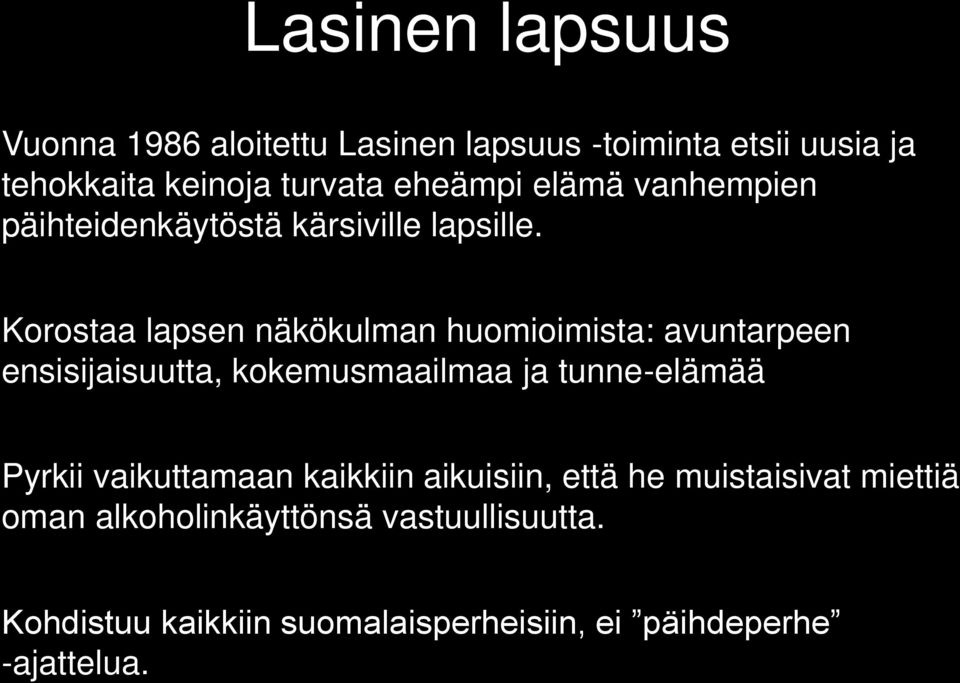 Lasinen lapsuus

Vuonna 1986 aloitettu Lasinen lapsuus -toiminta etsii uusia ja tehokkaita keinoja turvata eheämpi elämä vanhempien päihteidenkäytöstä kärsiville lapsille.

Korostaa lapsen näkökulman huomioimista: avuntarpeen ensisijaisuutta, kokemusmaailmaa ja tunne-elämää

Pyrkii vaikuttamaan kaikkiin aikuisiin, että he muistaisivat miettiä oman alkoholinkäyttönsä vastuullisuutta.

Kohdistuu kaikkiin suomalaisperheisiin, ei ”päihdeperhe” -ajattelua.